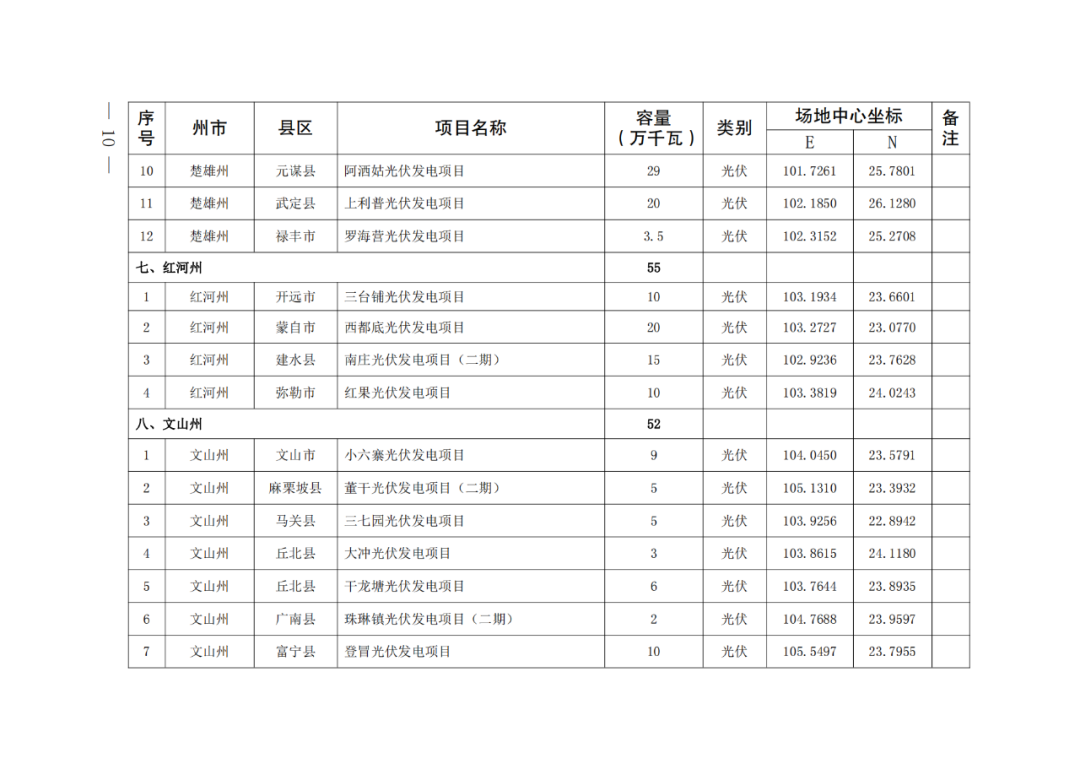 — 10 —

| 序号 | 州市 | 县区 | 项目名称 | 容量（万千瓦） | 类别 | 场地中心坐标 E | 场地中心坐标 N | 备注 |
|---|---|---|---|---|---|---|---|---|
| 10 | 楚雄州 | 元谋县 | 阿洒姑光伏发电项目 | 29 | 光伏 | 101.7261 | 25.7801 | |
| 11 | 楚雄州 | 武定县 | 上利普光伏发电项目 | 20 | 光伏 | 102.1850 | 26.1280 | |
| 12 | 楚雄州 | 禄丰市 | 罗海营光伏发电项目 | 3.5 | 光伏 | 102.3152 | 25.2708 | |
| 七、红河州 | | | | 55 | | | | |
| 1 | 红河州 | 开远市 | 三台铺光伏发电项目 | 10 | 光伏 | 103.1934 | 23.6601 | |
| 2 | 红河州 | 蒙自市 | 西都底光伏发电项目 | 20 | 光伏 | 103.2727 | 23.0770 | |
| 3 | 红河州 | 建水县 | 南庄光伏发电项目（二期） | 15 | 光伏 | 102.9236 | 23.7628 | |
| 4 | 红河州 | 弥勒市 | 红果光伏发电项目 | 10 | 光伏 | 103.3819 | 24.0243 | |
| 八、文山州 | | | | 52 | | | | |
| 1 | 文山州 | 文山市 | 小六寨光伏发电项目 | 9 | 光伏 | 104.0450 | 23.5791 | |
| 2 | 文山州 | 麻栗坡县 | 董干光伏发电项目（二期） | 5 | 光伏 | 105.1310 | 23.3932 | |
| 3 | 文山州 | 马关县 | 三七园光伏发电项目 | 5 | 光伏 | 103.9256 | 22.8942 | |
| 4 | 文山州 | 丘北县 | 大冲光伏发电项目 | 3 | 光伏 | 103.8615 | 24.1180 | |
| 5 | 文山州 | 丘北县 | 干龙塘光伏发电项目 | 6 | 光伏 | 103.7644 | 23.8935 | |
| 6 | 文山州 | 广南县 | 珠琳镇光伏发电项目（二期） | 2 | 光伏 | 104.7688 | 23.9597 | |
| 7 | 文山州 | 富宁县 | 登冒光伏发电项目 | 10 | 光伏 | 105.5497 | 23.7955 | |